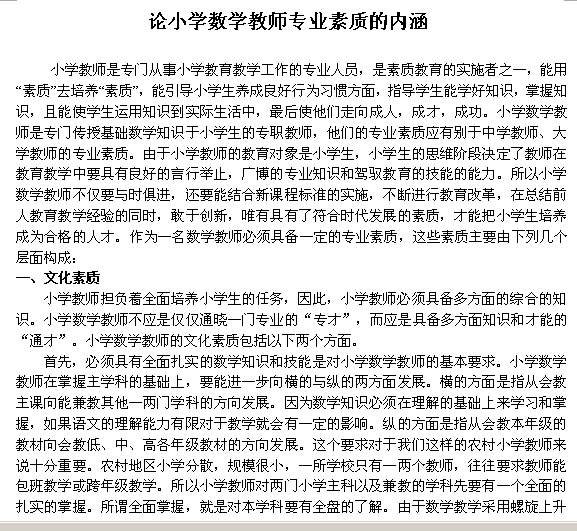 论小学数学教师专业素质的内涵

小学教师是专门从事小学教育教学工作的专业人员，是素质教育的实施者之一，能用“素质”去培养“素质”，能引导小学生养成良好行为习惯方面，指导学生能学好知识，掌握知识，且能使学生运用知识到实际生活中，最后使他们走向成人，成才，成功。小学数学教师是专门传授基础数学知识于小学生的专职教师，他们的专业素质应有别于中学教师、大学教师的专业素质。由于小学教师的教育对象是小学生，小学生的思维阶段决定了教师在教育教学中要具有良好的言行举止，广博的专业知识和驾驭教育的技能的能力。所以小学数学教师不仅要与时俱进，还要能结合新课程标准的实施，不断进行教育改革，在总结前人教育教学经验的同时，敢于创新，唯有具有了符合时代发展的素质，才能把小学生培养成为合格的人才。作为一名数学教师必须具备一定的专业素质，这些素质主要由下列几个层面构成：

一、文化素质

小学教师担负着全面培养小学生的任务，因此，小学教师必须具备多方面的综合的知识。小学数学教师不应是仅仅通晓一门专业的“专才”，而应是具备多方面知识和才能的“通才”。小学数学教师的文化素质包括以下两个方面。

首先，必须具有全面扎实的数学知识和技能是对小学数学教师的基本要求。小学数学教师在掌握主学科的基础上，要能进一步向横的与纵的两方面发展。横的方面是指从会教主课向能兼教其他一两门学科的方向发展。因为数学知识必须在理解的基础上来学习和掌握，如果语文的理解能力有限对于教学就会有一定的影响。纵的方面是指从会教本年级的教材向会教低、中、高各年级教材的方向发展。这个要求对于我们这样的农村小学教师来说十分重要。农村地区小学分散，规模很小，一所学校只有一两个教师，往往要求教师能包班教学或跨年级教学。所以小学教师对两门小学主科以及兼教的学科先要有一个全面的扎实的掌握。所谓全面掌握，就是对本学科要有全盘的了解。由于数学教学采用螺旋上升